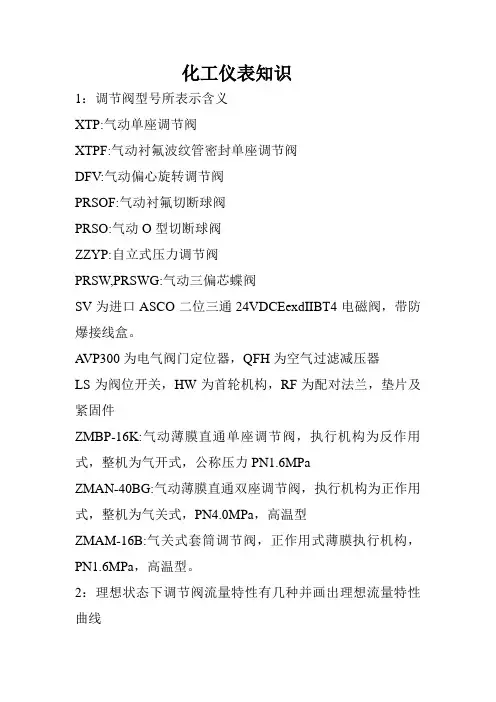 化工仪表知识

1：调节阀型号所表示含义

XTP:气动单座调节阀

XTPF:气动衬氟波纹管密封单座调节阀

DFV:气动偏心旋转调节阀

PRSOF:气动衬氟切断球阀

PRSO:气动 O 型切断球阀

ZZYP:自立式压力调节阀

PRSW,PRSWG:气动三偏芯蝶阀

SV 为进口 ASCO 二位三通 24VDCEexdIIBT4 电磁阀，带防爆接线盒。

AVP300 为电气阀门定位器，QFH 为空气过滤减压器

LS 为阀位开关，HW 为首轮机构，RF 为配对法兰，垫片及紧固件

ZMBP-16K:气动薄膜直通单座调节阀，执行机构为反作用式，整机为气开式，公称压力 PN1.6MPa

ZMAN-40BG:气动薄膜直通双座调节阀，执行机构为正作用式，整机为气关式，PN4.0MPa，高温型

ZMAM-16B:气关式套筒调节阀，正作用式薄膜执行机构，PN1.6MPa，高温型。

2：理想状态下调节阀流量特性有几种并画出理想流量特性曲线